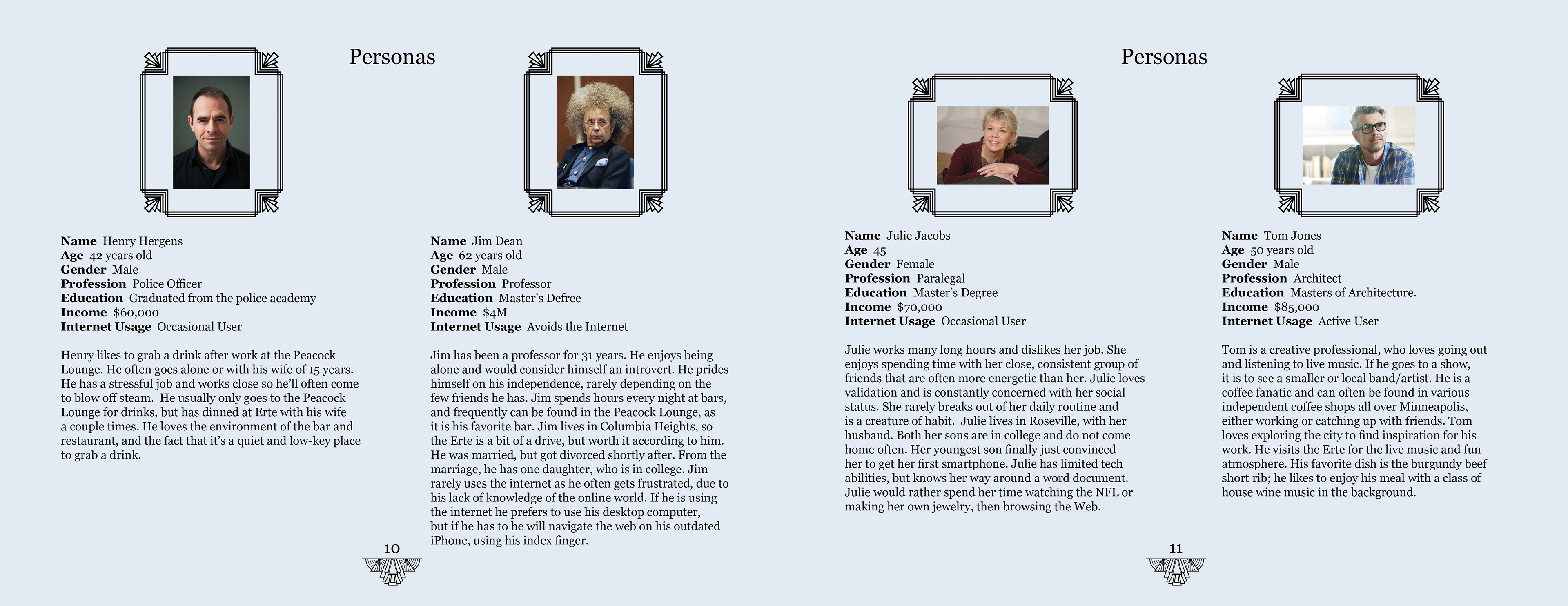 Personas

Name Henry Hergens
Age 42 years old
Gender Male
Profession Police Officer
Education Graduated from the police academy
Income $60,000
Internet Usage Occasional User

Henry likes to grab a drink after work at the Peacock Lounge. He often goes alone or with his wife of 15 years. He has a stressful job and works close so he'll often come to blow off steam. He usually only goes to the Peacock Lounge for drinks, but has dinned at Erte with his wife a couple times. He loves the environment of the bar and restaurant, and the fact that it's a quiet and low-key place to grab a drink.

Name Jim Dean
Age 62 years old
Gender Male
Profession Professor
Education Master's Defree
Income $4M
Internet Usage Avoids the Internet

Jim has been a professor for 31 years. He enjoys being alone and would consider himself an introvert. He prides himself on his independence, rarely depending on the few friends he has. Jim spends hours every night at bars, and frequently can be found in the Peacock Lounge, as it is his favorite bar. Jim lives in Columbia Heights, so the Erte is a bit of a drive, but worth it according to him. He was married, but got divorced shortly after. From the marriage, he has one daughter, who is in college. Jim rarely uses the internet as he often gets frustrated, due to his lack of knowledge of the online world. If he is using the internet he prefers to use his desktop computer, but if he has to he will navigate the web on his outdated iPhone, using his index finger.

10

Personas

Name Julie Jacobs
Age 45
Gender Female
Profession Paralegal
Education Master's Degree
Income $70,000
Internet Usage Occasional User

Julie works many long hours and dislikes her job. She enjoys spending time with her close, consistent group of friends that are often more energetic than her. Julie loves validation and is constantly concerned with her social status. She rarely breaks out of her daily routine and is a creature of habit. Julie lives in Roseville, with her husband. Both her sons are in college and do not come home often. Her youngest son finally just convinced her to get her first smartphone. Julie has limited tech abilities, but knows her way around a word document. Julie would rather spend her time watching the NFL or making her own jewelry, then browsing the Web.

Name Tom Jones
Age 50 years old
Gender Male
Profession Architect
Education Masters of Architecture.
Income $85,000
Internet Usage Active User

Tom is a creative professional, who loves going out and listening to live music. If he goes to a show, it is to see a smaller or local band/artist. He is a coffee fanatic and can often be found in various independent coffee shops all over Minneapolis, either working or catching up with friends. Tom loves exploring the city to find inspiration for his work. He visits the Erte for the live music and fun atmosphere. His favorite dish is the burgundy beef short rib; he likes to enjoy his meal with a class of house wine music in the background.

11